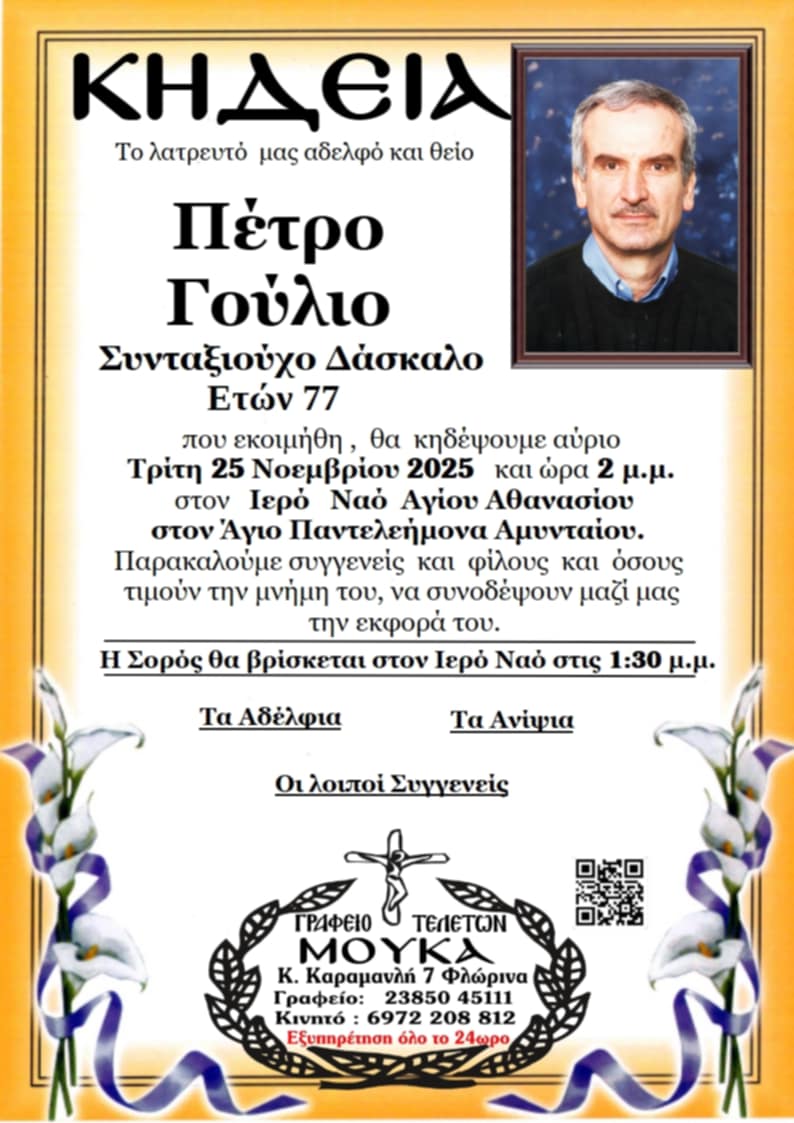 ΚΗΔΕΙΑ

Το λατρευτό μας αδελφό και θείο

Πέτρο
Γούλιο

Συνταξιούχο Δάσκαλο
Ετών 77

που εκοιμήθη , θα κηδέψουμε αύριο Τρίτη 25 Νοεμβρίου 2025 και ώρα 2 μ.μ. στον Ιερό Ναό Αγίου Αθανασίου στον Άγιο Παντελεήμονα Αμυνταίου. Παρακαλούμε συγγενείς και φίλους και όσους τιμούν την μνήμη του, να συνοδέψουν μαζί μας την εκφορά του.

Η Σορός θα βρίσκεται στον Ιερό Ναό στις 1:30 μ.μ.

Τα Αδέλφια

Τα Ανίψια

Οι λοιποί Συγγενείς

ΓΡΑΦΕΙΟ ΤΕΛΕΤΩΝ
ΜΟΥΚΑ
Κ. Καραμανλή 7 Φλώρινα
Γραφείο: 23850 45111
Κινητό : 6972 208 812
Εξυπηρέτηση όλο το 24ωρο